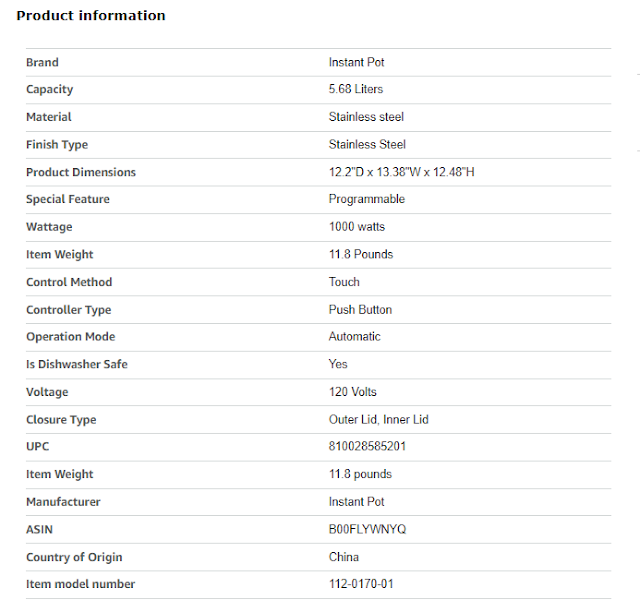 Product information

| | |
|---|---|
| Brand | Instant Pot |
| Capacity | 5.68 Liters |
| Material | Stainless steel |
| Finish Type | Stainless Steel |
| Product Dimensions | 12.2"D x 13.38"W x 12.48"H |
| Special Feature | Programmable |
| Wattage | 1000 watts |
| Item Weight | 11.8 Pounds |
| Control Method | Touch |
| Controller Type | Push Button |
| Operation Mode | Automatic |
| Is Dishwasher Safe | Yes |
| Voltage | 120 Volts |
| Closure Type | Outer Lid, Inner Lid |
| UPC | 810028585201 |
| Item Weight | 11.8 pounds |
| Manufacturer | Instant Pot |
| ASIN | B00FLYWNYQ |
| Country of Origin | China |
| Item model number | 112-0170-01 |